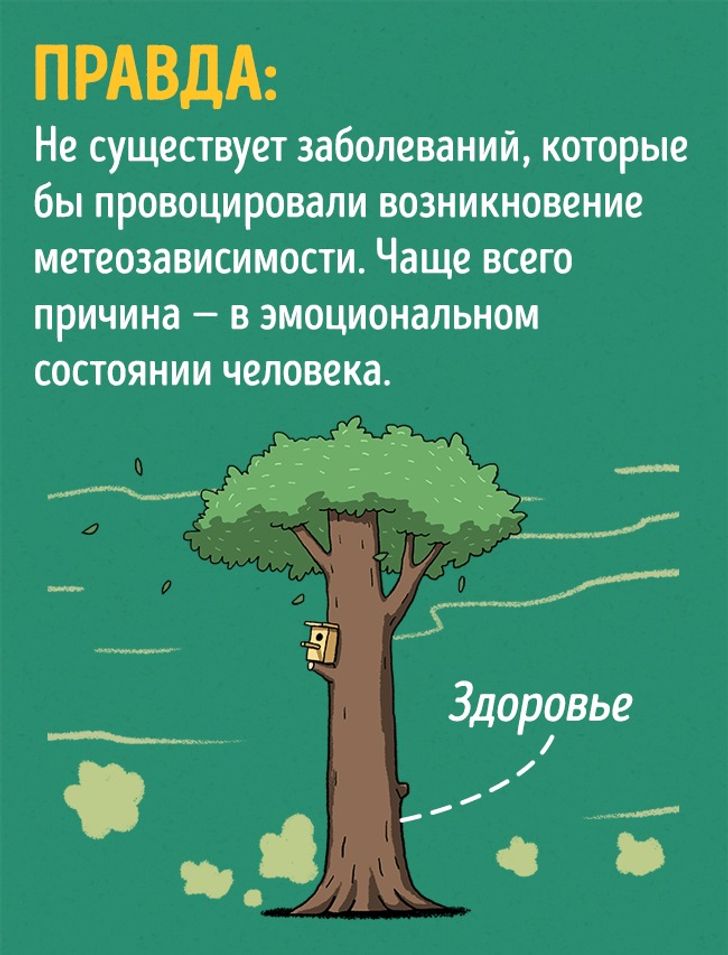 ПРАВДА:
Не существует заболеваний, которые бы провоцировали возникновение метеозависимости. Чаще всего причина — в эмоциональном состоянии человека.

Здоровье